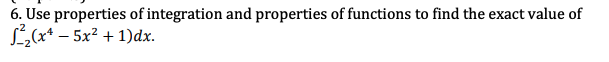 6. Use properties of integration and properties of functions to find the exact value of $\int_{-2}^{2}(x^4 - 5x^2 + 1)dx$.